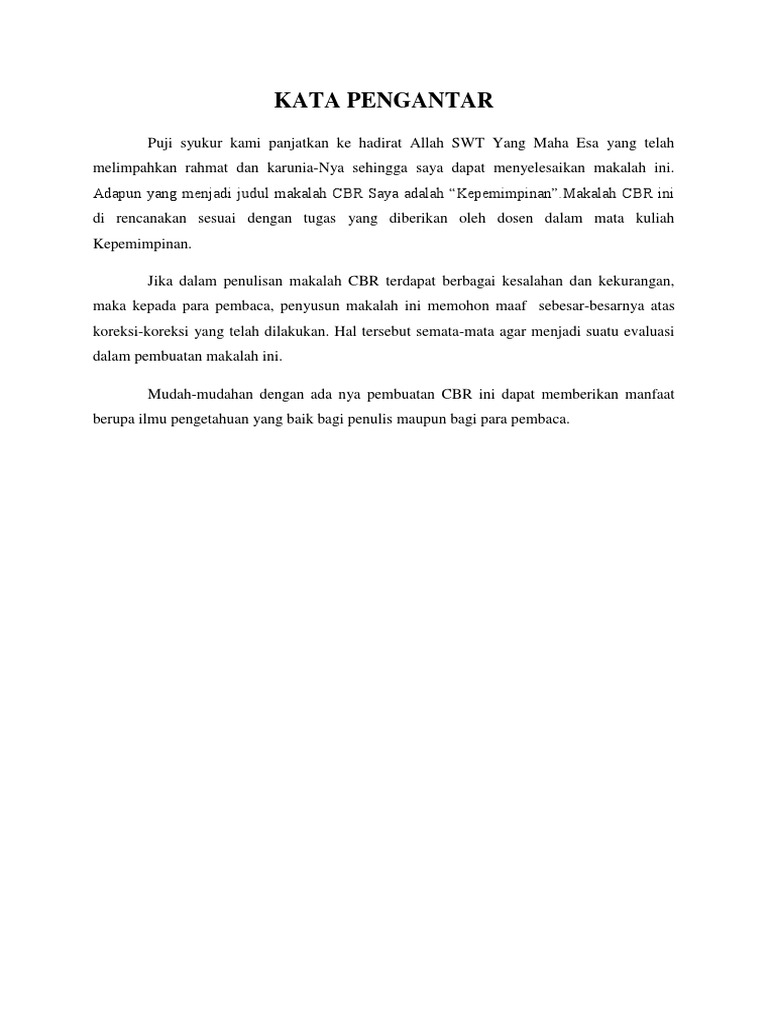 KATA PENGANTAR

Puji syukur kami panjatkan ke hadirat Allah SWT Yang Maha Esa yang telah melimpahkan rahmat dan karunia-Nya sehingga saya dapat menyelesaikan makalah ini. Adapun yang menjadi judul makalah CBR Saya adalah “Kepemimpinan”.Makalah CBR ini di rencanakan sesuai dengan tugas yang diberikan oleh dosen dalam mata kuliah Kepemimpinan.

Jika dalam penulisan makalah CBR terdapat berbagai kesalahan dan kekurangan, maka kepada para pembaca, penyusun makalah ini memohon maaf sebesar-besarnya atas koreksi-koreksi yang telah dilakukan. Hal tersebut semata-mata agar menjadi suatu evaluasi dalam pembuatan makalah ini.

Mudah-mudahan dengan ada nya pembuatan CBR ini dapat memberikan manfaat berupa ilmu pengetahuan yang baik bagi penulis maupun bagi para pembaca.